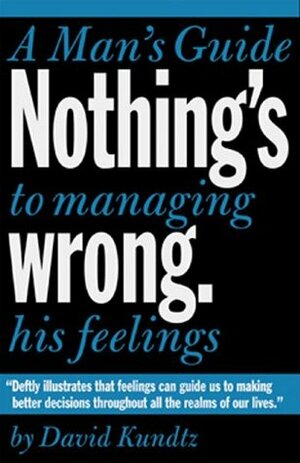 A Man's Guide
Nothing's
to managing
wrong.
his feelings

"Deftly illustrates that feelings can guide us to making better decisions throughout all the realms of our lives."

by David Kundtz